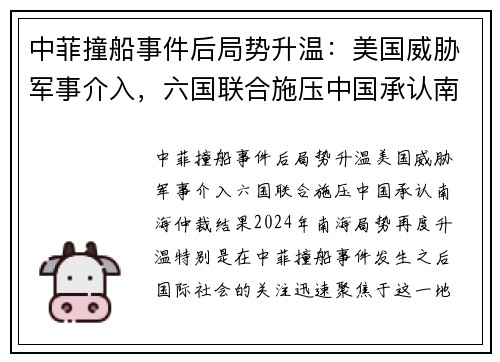 中菲撞船事件后局势升温：美国威胁军事介入，六国联合施压中国承认南

中菲撞船事件后局势升温美国威胁军事介入六国联合施压中国承认南海仲裁结果2024年南海局势再度升温特别是在中菲撞船事件发生之后国际社会的关注迅速聚焦于这一地